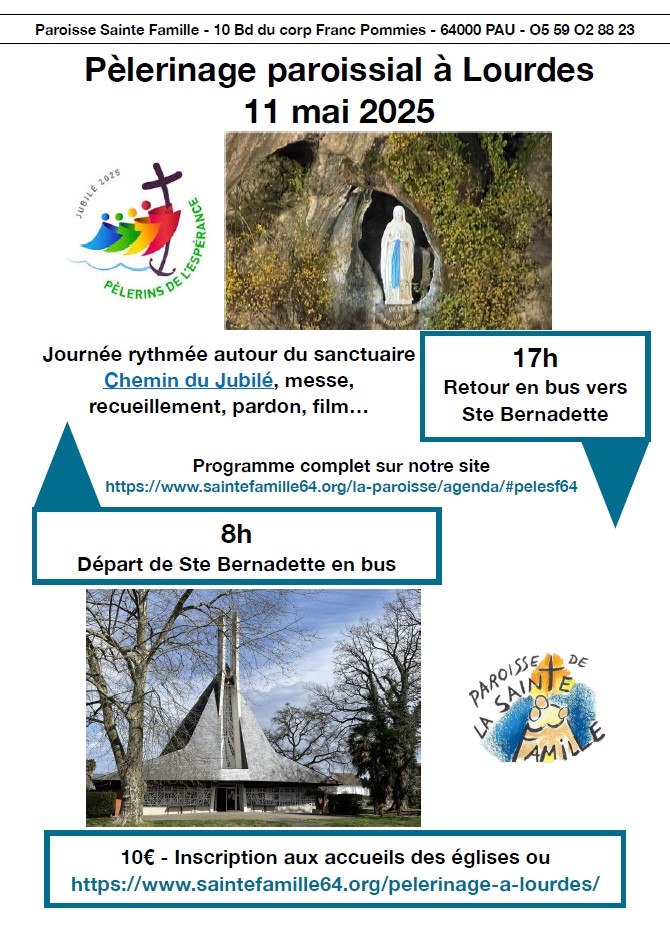 Paroisse Sainte Famille - 10 Bd du corp Franc Pommies - 64000 PAU - O5 59 O2 88 23

Pèlerinage paroissial à Lourdes
11 mai 2025

JUBILÉ 2025
PÈLERINS DE L'ESPÉRANCE

Journée rythmée autour du sanctuaire
Chemin du Jubilé, messe, recueillement, pardon, film...

17h
Retour en bus vers Ste Bernadette

Programme complet sur notre site
https://www.saintefamille64.org/la-paroisse/agenda/#pelesf64

8h
Départ de Ste Bernadette en bus

PAROISSE DE LA SAINTE FAMILLE

10€ - Inscription aux accueils des églises ou
https://www.saintefamille64.org/pelerinage-a-lourdes/